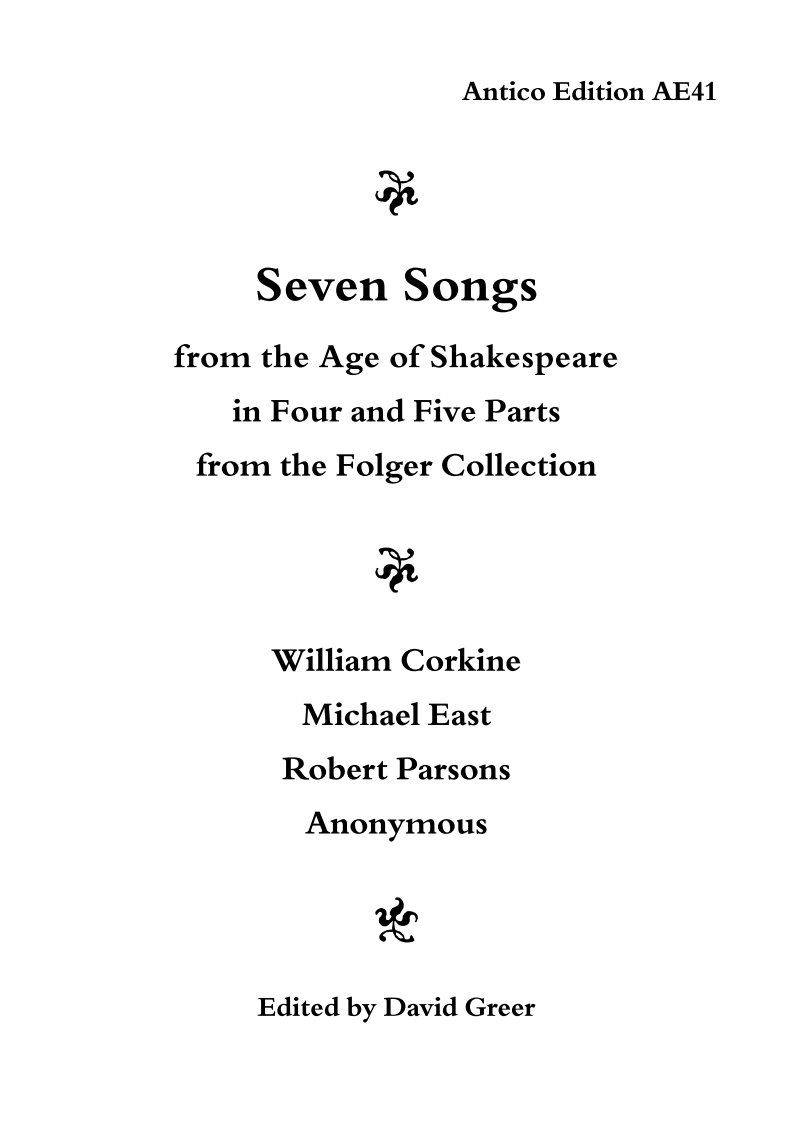 Antico Edition AE41

Seven Songs

from the Age of Shakespeare
in Four and Five Parts
from the Folger Collection

William Corkine
Michael East
Robert Parsons
Anonymous

Edited by David Greer